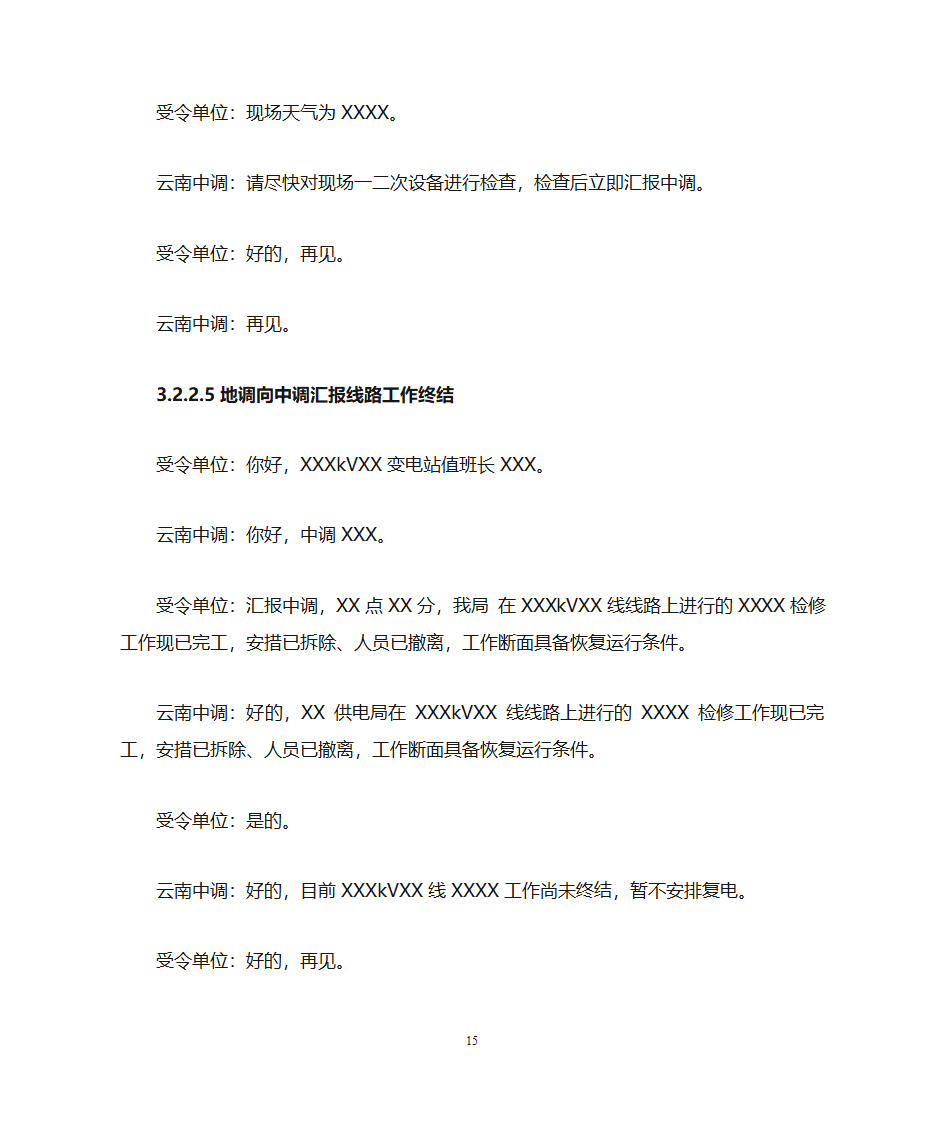 受令单位：现场天气为 XXXX。

云南中调：请尽快对现场一二次设备进行检查，检查后立即汇报中调。

受令单位：好的，再见。

云南中调：再见。

3.2.2.5 地调向中调汇报线路工作终结

受令单位：你好，XXXkVXX 变电站值班长 XXX。

云南中调：你好，中调 XXX。

受令单位：汇报中调，XX 点 XX 分，我局 在 XXXkVXX 线线路上进行的 XXXX 检修工作现已完工，安措已拆除、人员已撤离，工作断面具备恢复运行条件。

云南中调：好的，XX 供电局在 XXXkVXX 线线路上进行的 XXXX 检修工作现已完工，安措已拆除、人员已撤离，工作断面具备恢复运行条件。

受令单位：是的。

云南中调：好的，目前 XXXkVXX 线 XXXX 工作尚未终结，暂不安排复电。

受令单位：好的，再见。

15